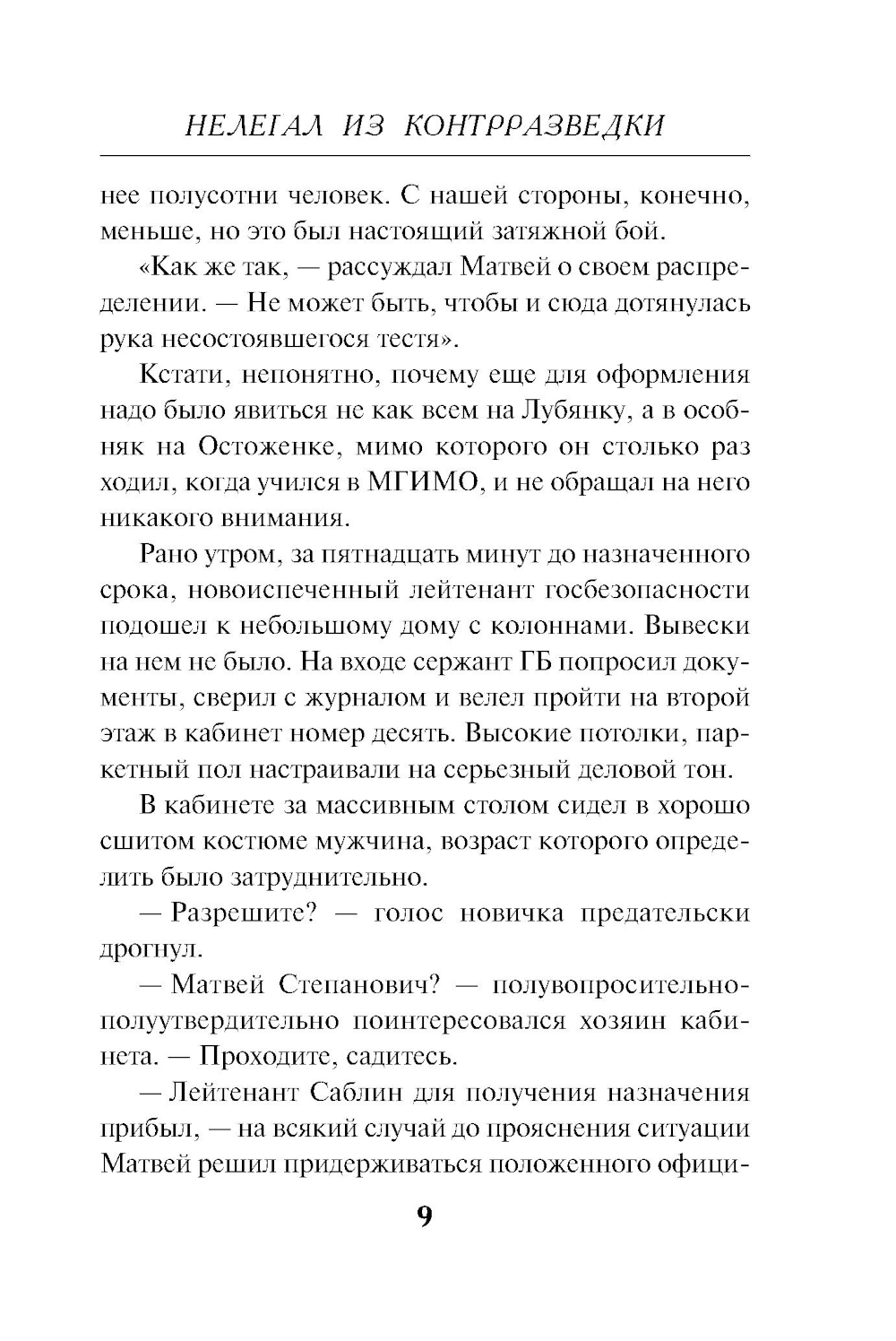 НЕЛЕГАЛ ИЗ КОНТРРАЗВЕДКИ

нее полусотни человек. С нашей стороны, конечно, меньше, но это был настоящий затяжной бой.

«Как же так, — рассуждал Матвей о своем распределении. — Не может быть, чтобы и сюда дотянулась рука несостоявшегося тестя».

Кстати, непонятно, почему еще для оформления надо было явиться не как всем на Лубянку, а в особняк на Остоженке, мимо которого он столько раз ходил, когда учился в МГИМО, и не обращал на него никакого внимания.

Рано утром, за пятнадцать минут до назначенного срока, новоиспеченный лейтенант госбезопасности подошел к небольшому дому с колоннами. Вывески на нем не было. На входе сержант ГБ попросил документы, сверил с журналом и велел пройти на второй этаж в кабинет номер десять. Высокие потолки, паркетный пол настраивали на серьезный деловой тон.

В кабинете за массивным столом сидел в хорошо сшитом костюме мужчина, возраст которого определить было затруднительно.

— Разрешите? — голос новичка предательски дрогнул.

— Матвей Степанович? — полувопросительно-полуутвердительно поинтересовался хозяин кабинета. — Проходите, садитесь.

— Лейтенант Саблин для получения назначения прибыл, — на всякий случай до прояснения ситуации Матвей решил придерживаться положенного офици-

9